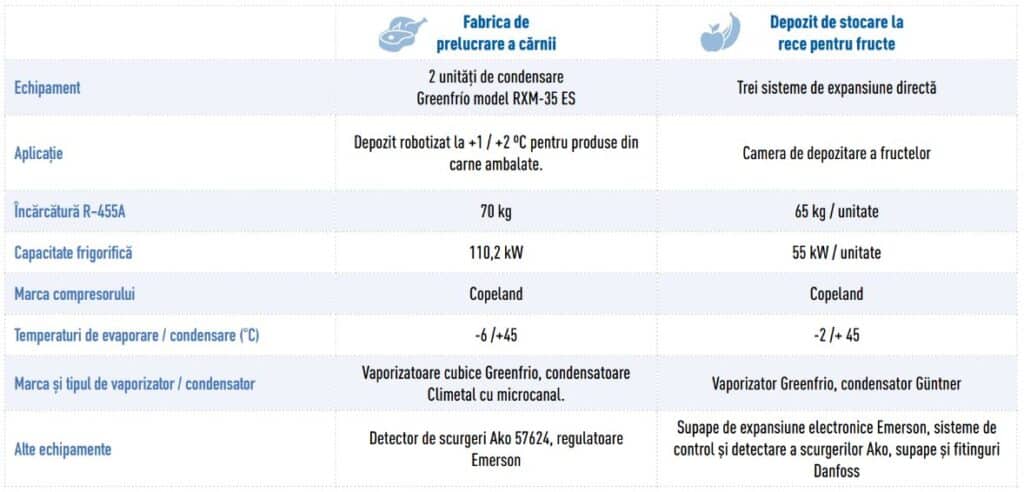 | | Fabrica de prelucrare a cărnii | Depozit de stocare la rece pentru fructe |
|---|---|---|
| Echipament | 2 unități de condensare Greenfrio model RXM-35 ES | Trei sisteme de expansiune directă |
| Aplicație | Depozit robotizat la +1 / +2 ºC pentru produse din carne ambalate. | Camera de depozitare a fructelor |
| Încărcătură R-455A | 70 kg | 65 kg / unitate |
| Capacitate frigorifică | 110,2 kW | 55 kW / unitate |
| Marca compresorului | Copeland | Copeland |
| Temperaturi de evaporare / condensare (°C) | -6 /+45 | -2 /+ 45 |
| Marca și tipul de vaporizator / condensator | Vaporizatoare cubice Greenfrio, condensatoare Climetal cu microcanal. | Vaporizator Greenfrio, condensator Güntner |
| Alte echipamente | Detector de scurgeri Ako 57624, regulatoare Emerson | Supape de expansiune electronice Emerson, sisteme de control și detectare a scurgerilor Ako, supape și fitinguri Danfoss |